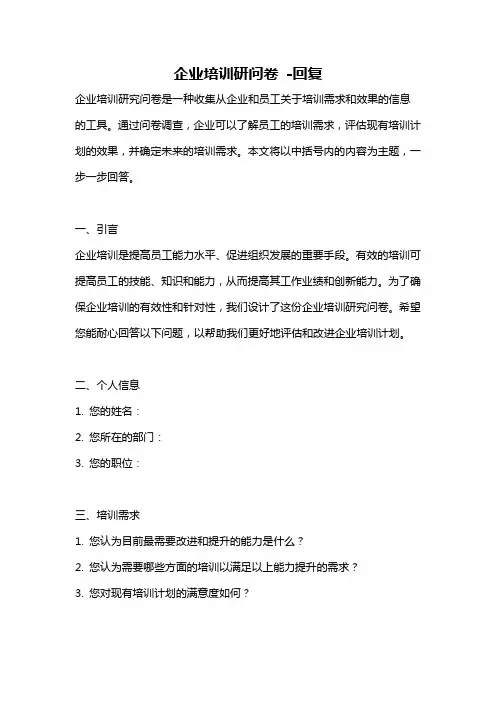 企业培训研问卷 -回复

企业培训研究问卷是一种收集从企业和员工关于培训需求和效果的信息的工具。通过问卷调查，企业可以了解员工的培训需求，评估现有培训计划的效果，并确定未来的培训需求。本文将以中括号内的内容为主题，一步一步回答。

一、引言

企业培训是提高员工能力水平、促进组织发展的重要手段。有效的培训可提高员工的技能、知识和能力，从而提高其工作业绩和创新能力。为了确保企业培训的有效性和针对性，我们设计了这份企业培训研究问卷。希望您能耐心回答以下问题，以帮助我们更好地评估和改进企业培训计划。

二、个人信息

1. 您的姓名：

2. 您所在的部门：

3. 您的职位：

三、培训需求

1. 您认为目前最需要改进和提升的能力是什么？

2. 您认为需要哪些方面的培训以满足以上能力提升的需求？

3. 您对现有培训计划的满意度如何？